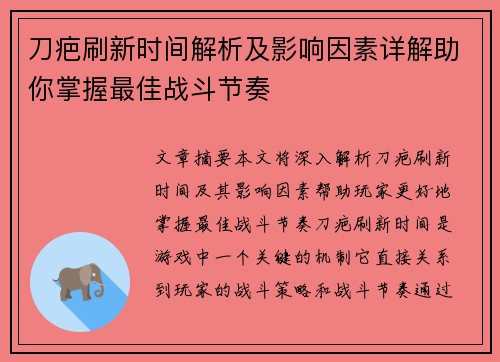 刀疤刷新时间解析及影响因素详解助你掌握最佳战斗节奏

文章摘要本文将深入解析刀疤刷新时间及其影响因素帮助玩家更好地掌握最佳战斗节奏刀疤刷新时间是游戏中一个关键的机制它直接关系到玩家的战斗策略和战斗节奏通过